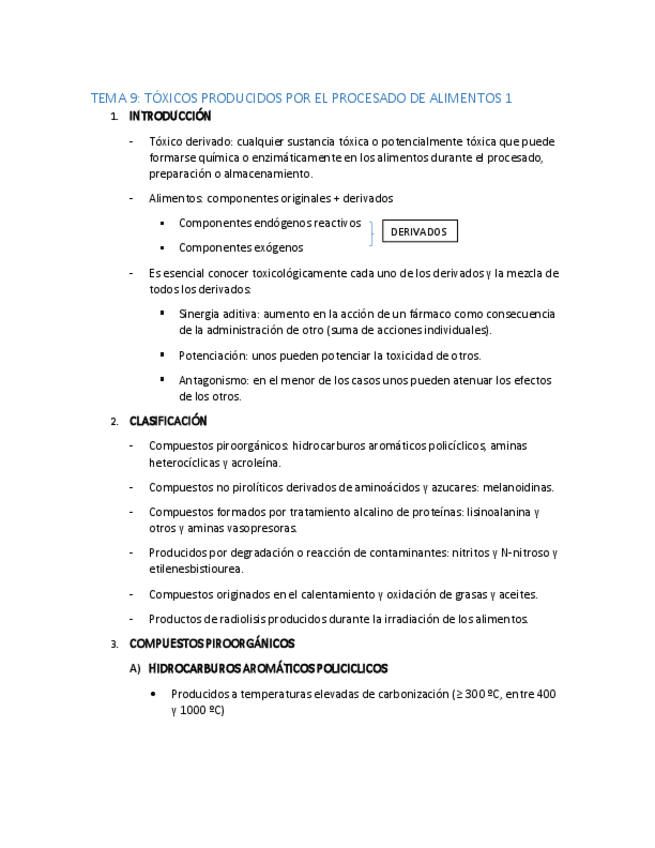 TEMA 9: TÓXICOS PRODUCIDOS POR EL PROCESADO DE ALIMENTOS 1

1. INTRODUCCIÓN

- Tóxico derivado: cualquier sustancia tóxica o potencialmente tóxica que puede formarse química o enzimáticamente en los alimentos durante el procesado, preparación o almacenamiento.

- Alimentos: componentes originales + derivados

▪ Componentes endógenos reactivos

▪ Componentes exógenos

DERIVADOS

- Es esencial conocer toxicológicamente cada uno de los derivados y la mezcla de todos los derivados:

▪ Sinergia aditiva: aumento en la acción de un fármaco como consecuencia de la administración de otro (suma de acciones individuales).

▪ Potenciación: unos pueden potenciar la toxicidad de otros.

▪ Antagonismo: en el menor de los casos unos pueden atenuar los efectos de los otros.

2. CLASIFICACIÓN

- Compuestos piroorgánicos: hidrocarburos aromáticos policíclicos, aminas heterocíclicas y acroleína.

- Compuestos no pirolíticos derivados de aminoácidos y azucares: melanoidinas.

- Compuestos formados por tratamiento alcalino de proteínas: lisinoalanina y otros y aminas vasopresoras.

- Producidos por degradación o reacción de contaminantes: nitritos y N-nitroso y etilenesbistiourea.

- Compuestos originados en el calentamiento y oxidación de grasas y aceites.

- Productos de radiolisis producidos durante la irradiación de los alimentos.

3. COMPUESTOS PIROORGÁNICOS

A) HIDROCARBUROS AROMÁTICOS POLICICLICOS

• Producidos a temperaturas elevadas de carbonización (≥ 300 ºC, entre 400 y 1000 ºC)